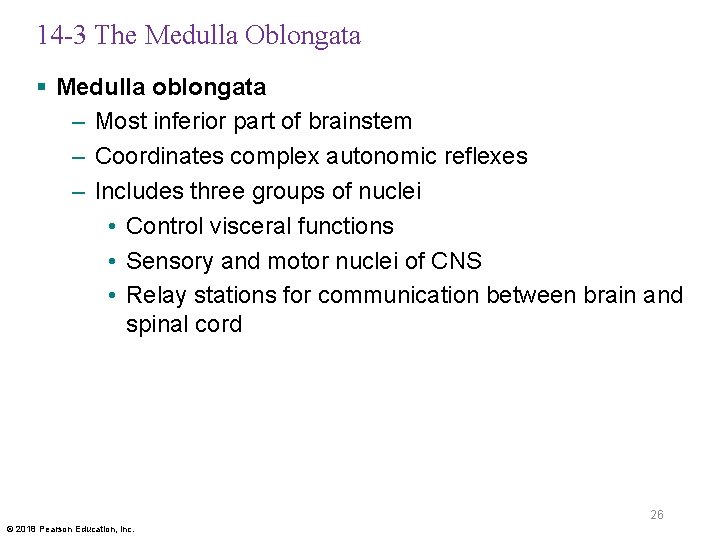 14-3 The Medulla Oblongata

▪ Medulla oblongata
– Most inferior part of brainstem
– Coordinates complex autonomic reflexes
– Includes three groups of nuclei
• Control visceral functions
• Sensory and motor nuclei of CNS
• Relay stations for communication between brain and spinal cord

26

© 2018 Pearson Education, Inc.